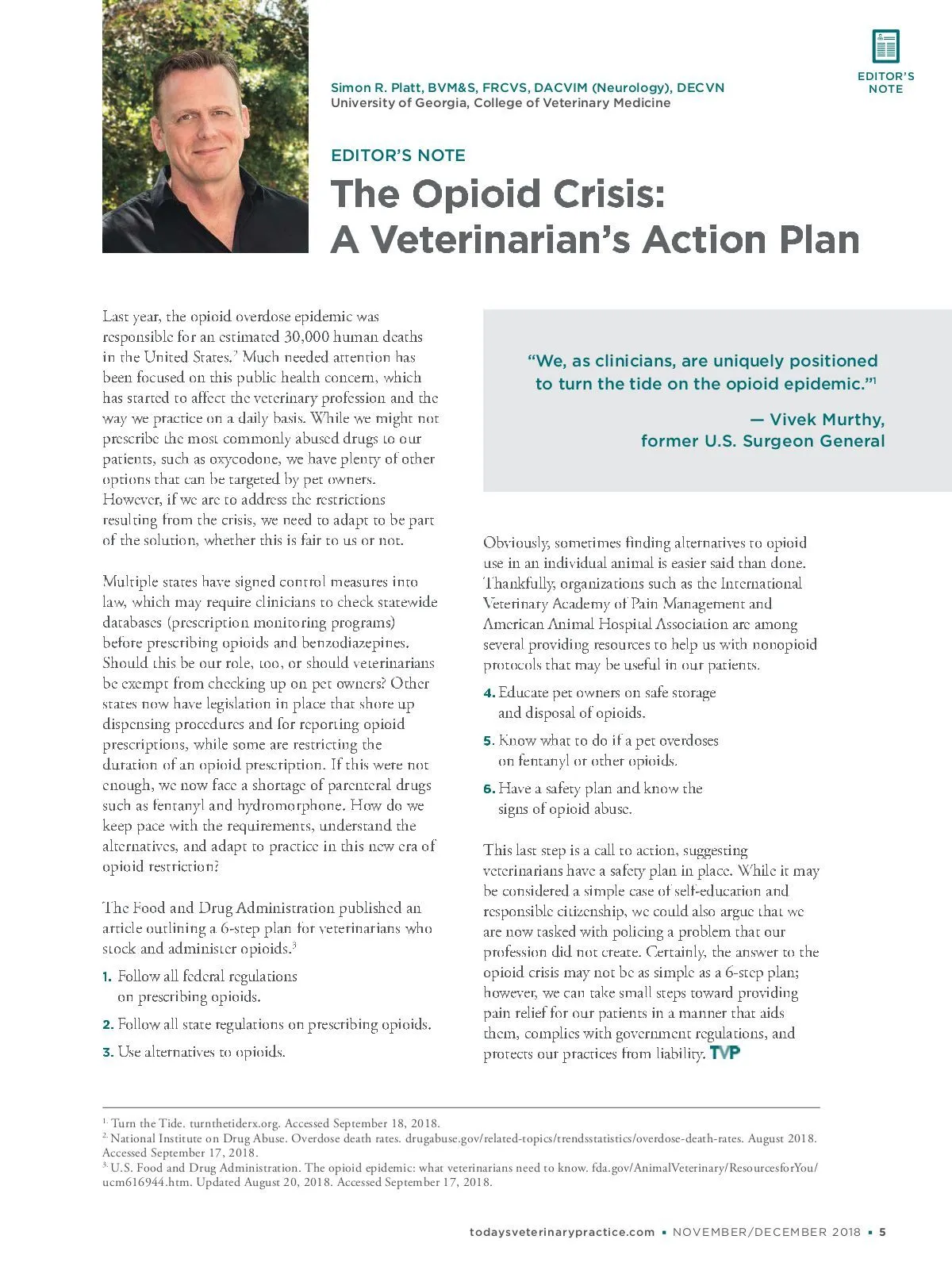 EDITOR'S NOTE

Simon R. Platt, BVM&S, FRCVS, DACVIM (Neurology), DECVN
University of Georgia, College of Veterinary Medicine

EDITOR'S NOTE

The Opioid Crisis: A Veterinarian's Action Plan

Last year, the opioid overdose epidemic was responsible for an estimated 30,000 human deaths in the United States.$^2$ Much needed attention has been focused on this public health concern, which has started to affect the veterinary profession and the way we practice on a daily basis. While we might not prescribe the most commonly abused drugs to our patients, such as oxycodone, we have plenty of other options that can be targeted by pet owners. However, if we are to address the restrictions resulting from the crisis, we need to adapt to be part of the solution, whether this is fair to us or not.

Multiple states have signed control measures into law, which may require clinicians to check statewide databases (prescription monitoring programs) before prescribing opioids and benzodiazepines. Should this be our role, too, or should veterinarians be exempt from checking up on pet owners? Other states now have legislation in place that shore up dispensing procedures and for reporting opioid prescriptions, while some are restricting the duration of an opioid prescription. If this were not enough, we now face a shortage of parenteral drugs such as fentanyl and hydromorphone. How do we keep pace with the requirements, understand the alternatives, and adapt to practice in this new era of opioid restriction?

The Food and Drug Administration published an article outlining a 6-step plan for veterinarians who stock and administer opioids.$^3$

1. Follow all federal regulations on prescribing opioids.

2. Follow all state regulations on prescribing opioids.

3. Use alternatives to opioids.

"We, as clinicians, are uniquely positioned to turn the tide on the opioid epidemic."$^1$

— Vivek Murthy, former U.S. Surgeon General

Obviously, sometimes finding alternatives to opioid use in an individual animal is easier said than done. Thankfully, organizations such as the International Veterinary Academy of Pain Management and American Animal Hospital Association are among several providing resources to help us with nonopioid protocols that may be useful in our patients.

4. Educate pet owners on safe storage and disposal of opioids.

5. Know what to do if a pet overdoses on fentanyl or other opioids.

6. Have a safety plan and know the signs of opioid abuse.

This last step is a call to action, suggesting veterinarians have a safety plan in place. While it may be considered a simple case of self-education and responsible citizenship, we could also argue that we are now tasked with policing a problem that our profession did not create. Certainly, the answer to the opioid crisis may not be as simple as a 6-step plan; however, we can take small steps toward providing pain relief for our patients in a manner that aids them, complies with government regulations, and protects our practices from liability. TVP

$^{1.}$ Turn the Tide. turnthetiderx.org. Accessed September 18, 2018.
$^{2.}$ National Institute on Drug Abuse. Overdose death rates. drugabuse.gov/related-topics/trendsstatistics/overdose-death-rates. August 2018. Accessed September 17, 2018.
$^{3.}$ U.S. Food and Drug Administration. The opioid epidemic: what veterinarians need to know. fda.gov/AnimalVeterinary/ResourcesforYou/ucm616944.htm. Updated August 20, 2018. Accessed September 17, 2018.

todaysveterinarypractice.com ▪ NOVEMBER/DECEMBER 2018 ▪ 5